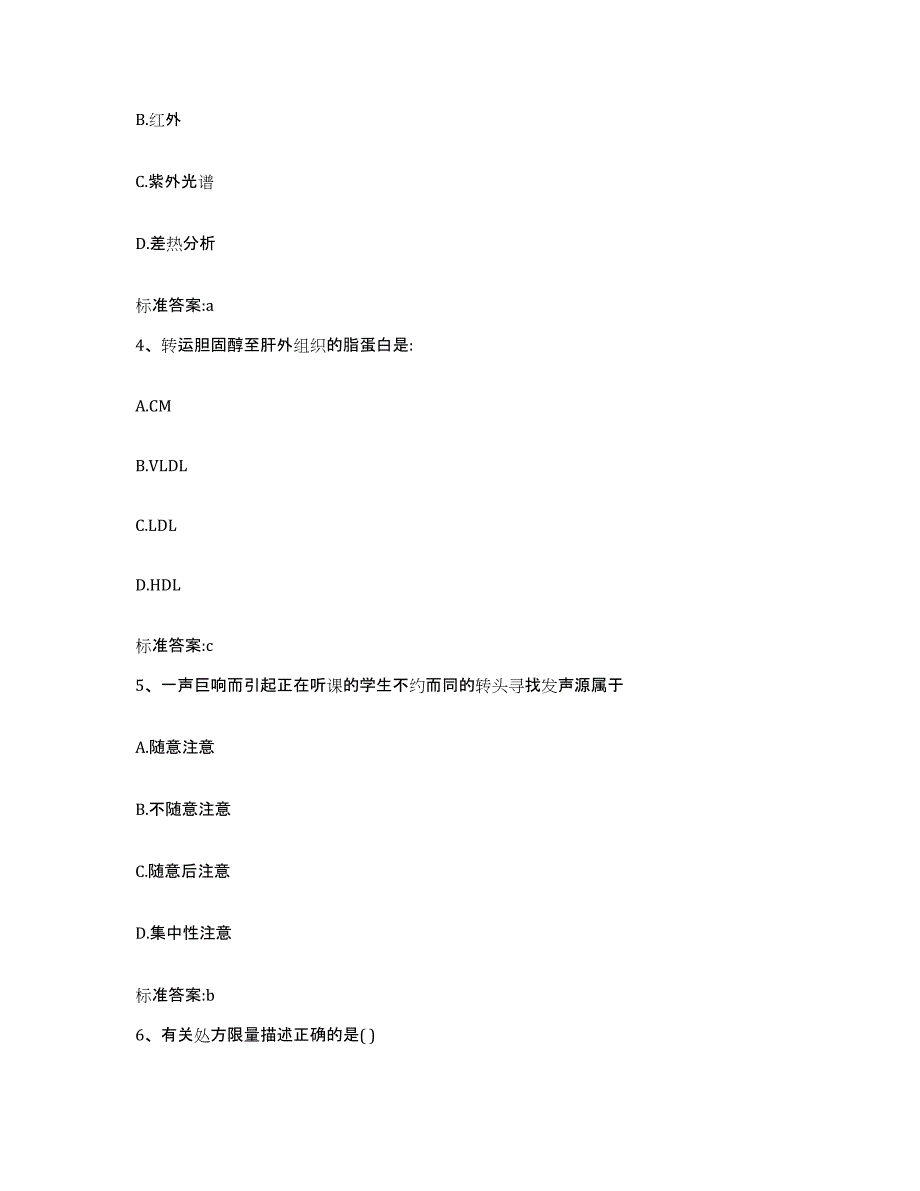 B.红外

C.紫外光谱

D.差热分析

标准答案:a

4、转运胆固醇至肝外组织的脂蛋白是:

A.CM

B.VLDL

C.LDL

D.HDL

标准答案:c

5、一声巨响而引起正在听课的学生不约而同的转头寻找发声源属于

A.随意注意

B.不随意注意

C.随意后注意

D.集中性注意

标准答案:b

6、有关处方限量描述正确的是( )